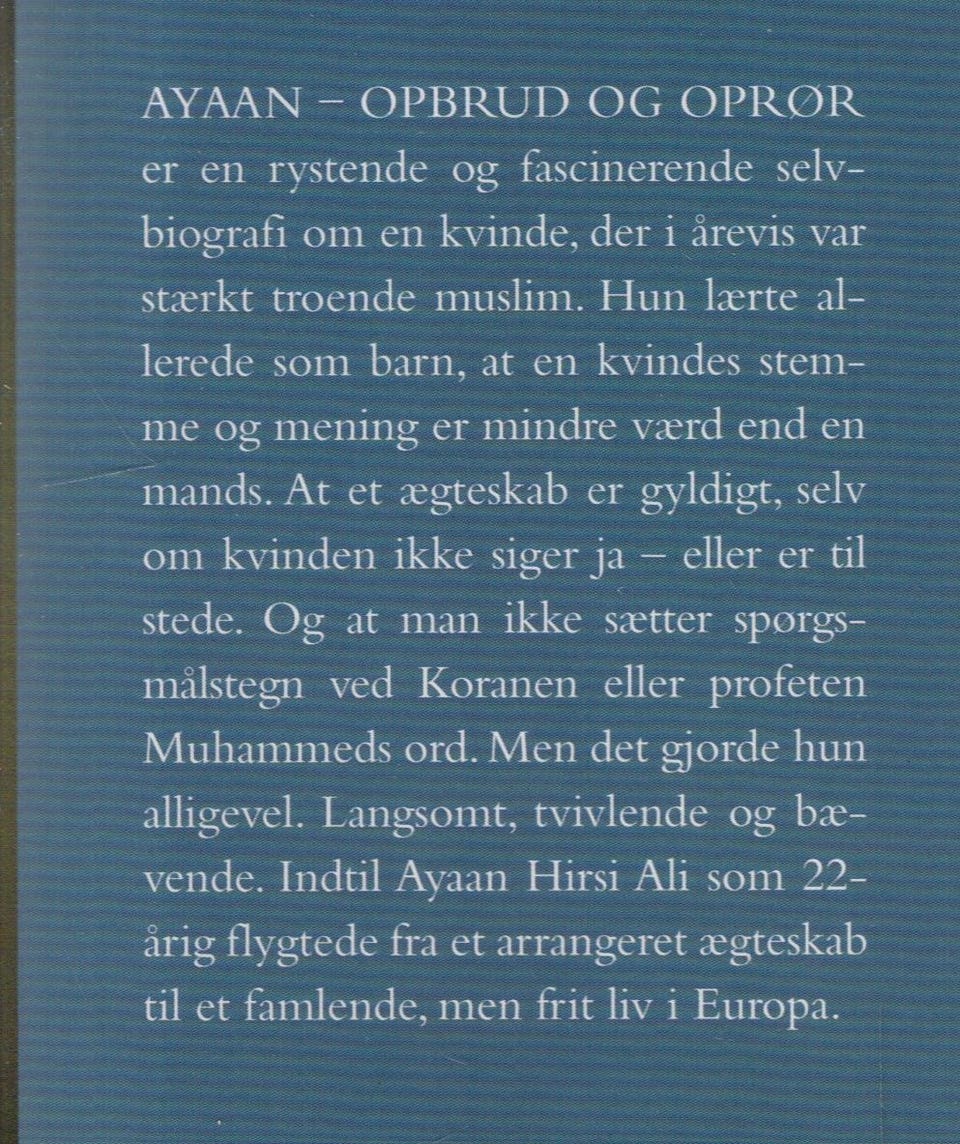 AYAAN – OPBRUD OG OPRØR er en rystende og fascinerende selvbiografi om en kvinde, der i årevis var stærkt troende muslim. Hun lærte allerede som barn, at en kvindes stemme og mening er mindre værd end en mands. At et ægteskab er gyldigt, selv om kvinden ikke siger ja – eller er til stede. Og at man ikke sætter spørgsmålstegn ved Koranen eller profeten Muhammeds ord. Men det gjorde hun alligevel. Langsomt, tvivlende og bævende. Indtil Ayaan Hirsi Ali som 22-årig flygtede fra et arrangeret ægteskab til et famlende, men frit liv i Europa.